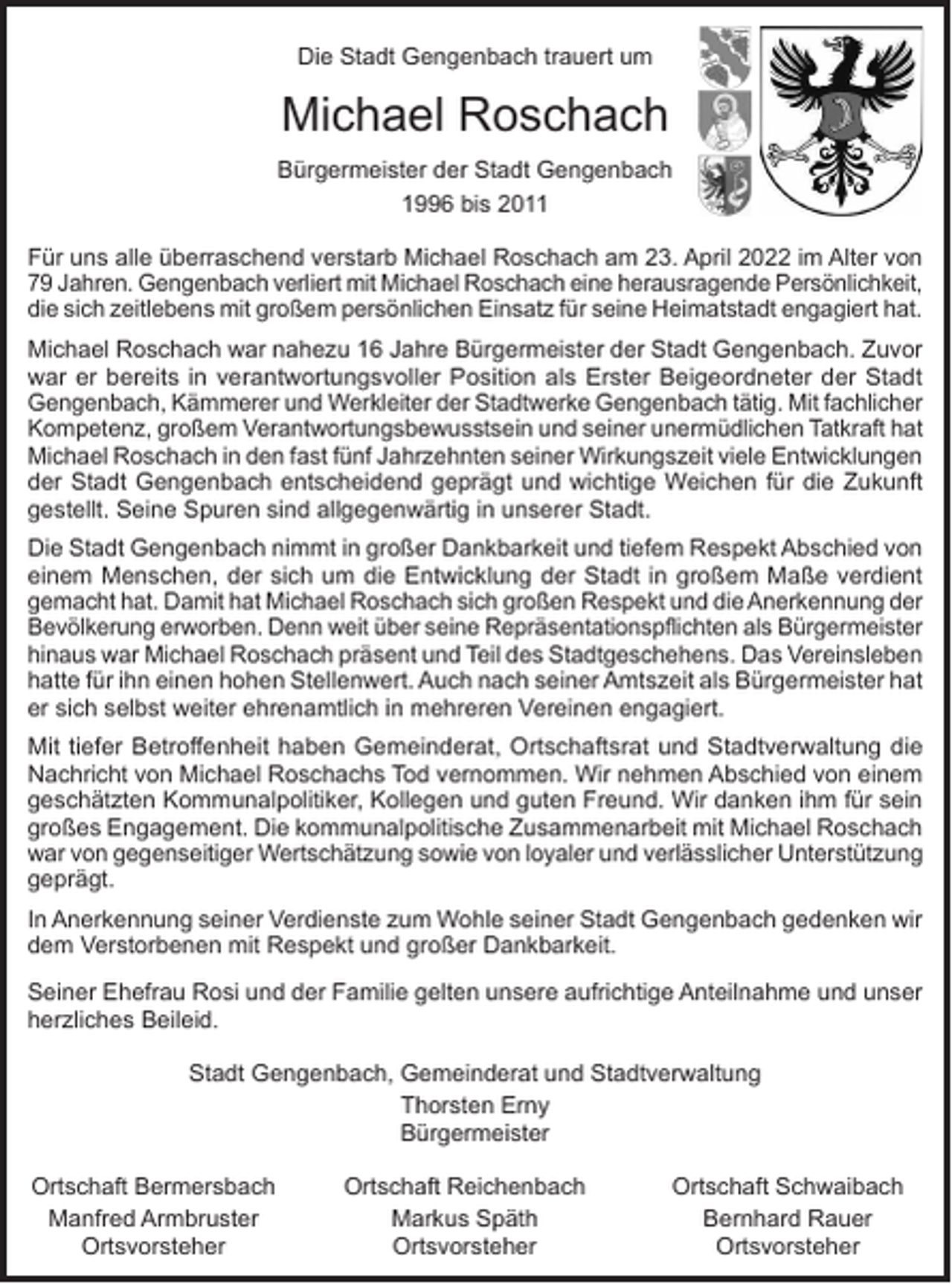 Die Stadt Gengenbach trauert um

Michael Roschach

Bürgermeister der Stadt Gengenbach
1996 bis 2011

Für uns alle überraschend verstarb Michael Roschach am 23. April 2022 im Alter von 79 Jahren. Gengenbach verliert mit Michael Roschach eine herausragende Persönlichkeit, die sich zeitlebens mit großem persönlichen Einsatz für seine Heimatstadt engagiert hat.

Michael Roschach war nahezu 16 Jahre Bürgermeister der Stadt Gengenbach. Zuvor war er bereits in verantwortungsvoller Position als Erster Beigeordneter der Stadt Gengenbach, Kämmerer und Werkleiter der Stadtwerke Gengenbach tätig. Mit fachlicher Kompetenz, großem Verantwortungsbewusstsein und seiner unermüdlichen Tatkraft hat Michael Roschach in den fast fünf Jahrzehnten seiner Wirkungszeit viele Entwicklungen der Stadt Gengenbach entscheidend geprägt und wichtige Weichen für die Zukunft gestellt. Seine Spuren sind allgegenwärtig in unserer Stadt.

Die Stadt Gengenbach nimmt in großer Dankbarkeit und tiefem Respekt Abschied von einem Menschen, der sich um die Entwicklung der Stadt in großem Maße verdient gemacht hat. Damit hat Michael Roschach sich großen Respekt und die Anerkennung der Bevölkerung erworben. Denn weit über seine Repräsentationspflichten als Bürgermeister hinaus war Michael Roschach präsent und Teil des Stadtgeschehens. Das Vereinsleben hatte für ihn einen hohen Stellenwert. Auch nach seiner Amtszeit als Bürgermeister hat er sich selbst weiter ehrenamtlich in mehreren Vereinen engagiert.

Mit tiefer Betroffenheit haben Gemeinderat, Ortschaftsrat und Stadtverwaltung die Nachricht von Michael Roschachs Tod vernommen. Wir nehmen Abschied von einem geschätzten Kommunalpolitiker, Kollegen und guten Freund. Wir danken ihm für sein großes Engagement. Die kommunalpolitische Zusammenarbeit mit Michael Roschach war von gegenseitiger Wertschätzung sowie von loyaler und verlässlicher Unterstützung geprägt.

In Anerkennung seiner Verdienste zum Wohle seiner Stadt Gengenbach gedenken wir dem Verstorbenen mit Respekt und großer Dankbarkeit.

Seiner Ehefrau Rosi und der Familie gelten unsere aufrichtige Anteilnahme und unser herzliches Beileid.

Stadt Gengenbach, Gemeinderat und Stadtverwaltung
Thorsten Erny
Bürgermeister

Ortschaft Bermersbach
Manfred Armbruster
Ortsvorsteher

Ortschaft Reichenbach
Markus Späth
Ortsvorsteher

Ortschaft Schwaibach
Bernhard Rauer
Ortsvorsteher